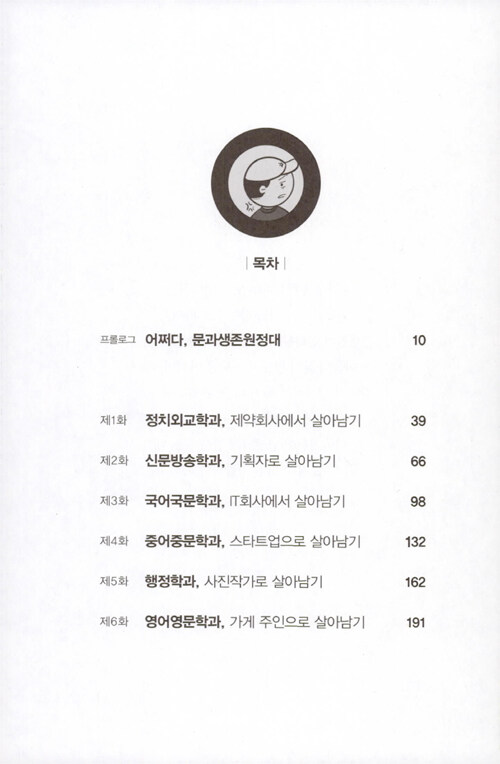 | 목차 |

프롤로그 어쩌다, 문과생존원정대 10

제1화 정치외교학과, 제약회사에서 살아남기 39

제2화 신문방송학과, 기획자로 살아남기 66

제3화 국어국문학과, IT회사에서 살아남기 98

제4화 중어중문학과, 스타트업으로 살아남기 132

제5화 행정학과, 사진작가로 살아남기 162

제6화 영어영문학과, 가게 주인으로 살아남기 191